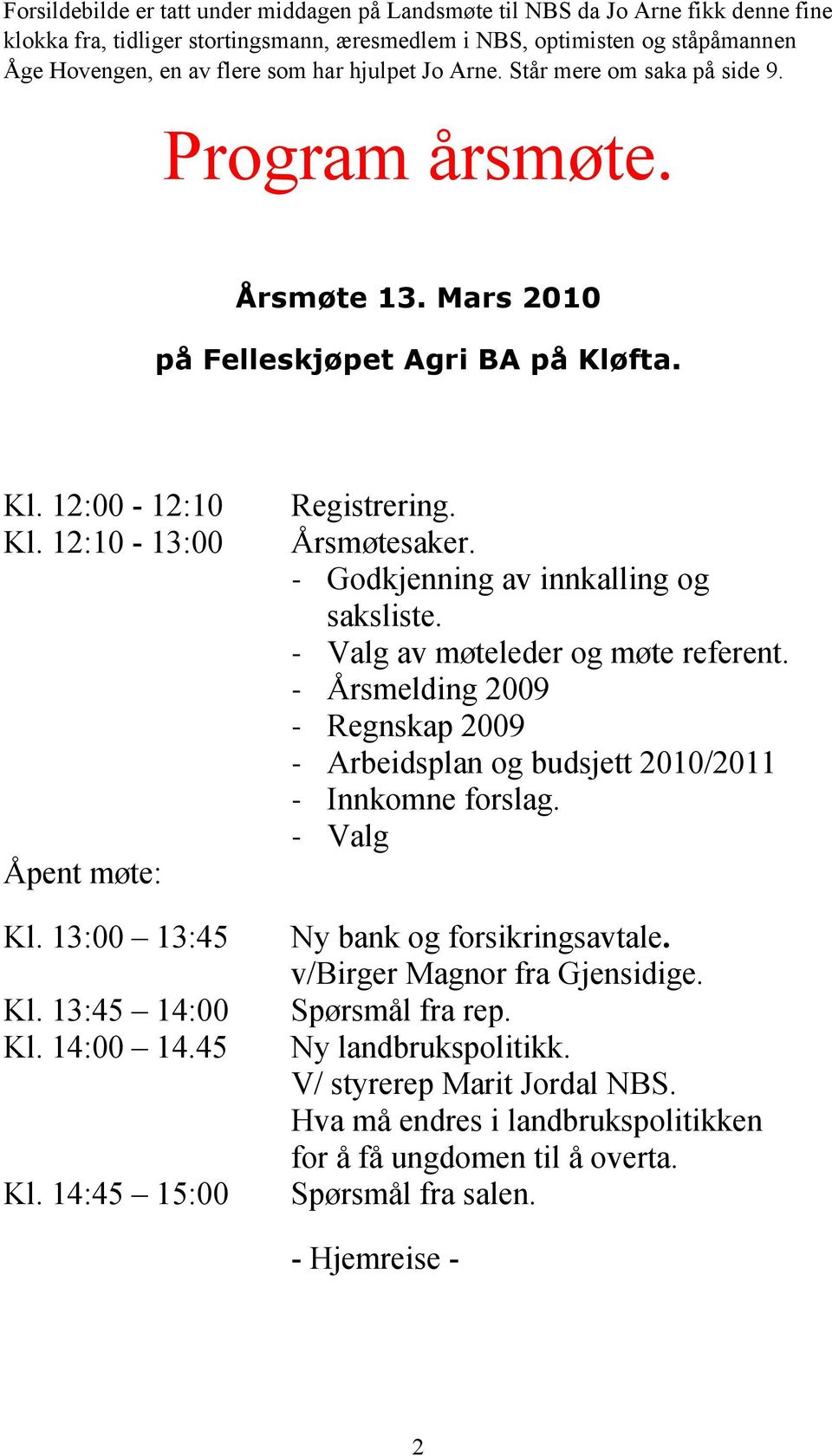 Forsildebilde er tatt under middagen på Landsmøte til NBS da Jo Arne fikk denne fine klokka fra, tidliger stortingsmann, æresmedlem i NBS, optimisten og ståpåmannen Åge Hovengen, en av flere som har hjulpet Jo Arne. Står mere om saka på side 9.

Program årsmøte.

Årsmøte 13. Mars 2010

på Felleskjøpet Agri BA på Kløfta.

Kl. 12:00 - 12:10 Registrering.
Kl. 12:10 - 13:00 Årsmøtesaker.
- Godkjenning av innkalling og saksliste.
- Valg av møteleder og møte referent.
- Årsmelding 2009
- Regnskap 2009
- Arbeidsplan og budsjett 2010/2011
- Innkomne forslag.
- Valg

Åpent møte:

Kl. 13:00 – 13:45 Ny bank og forsikringsavtale. v/Birger Magnor fra Gjensidige.
Kl. 13:45 – 14:00 Spørsmål fra rep.
Kl. 14:00 – 14.45 Ny landbrukspolitikk. V/ styrerep Marit Jordal NBS. Hva må endres i landbrukspolitikken for å få ungdomen til å overta.
Kl. 14:45 – 15:00 Spørsmål fra salen.

- Hjemreise -

2